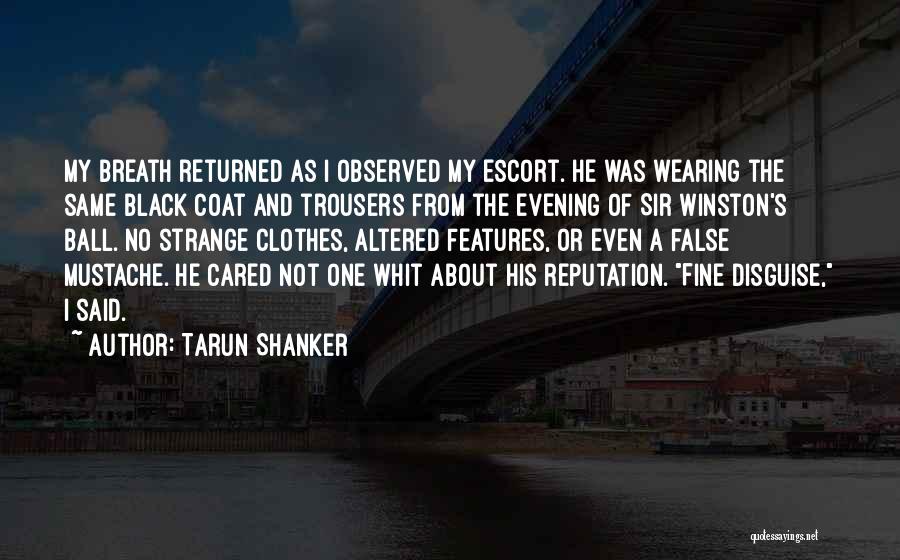 MY BREATH RETURNED AS I OBSERVED MY ESCORT. HE WAS WEARING THE SAME BLACK COAT AND TROUSERS FROM THE EVENING OF SIR WINSTON'S BALL. NO STRANGE CLOTHES, ALTERED FEATURES, OR EVEN A FALSE MUSTACHE. HE CARED NOT ONE WHIT ABOUT HIS REPUTATION. "FINE DISGUISE," I SAID.

~ AUTHOR: TARUN SHANKER

quotessayings.net